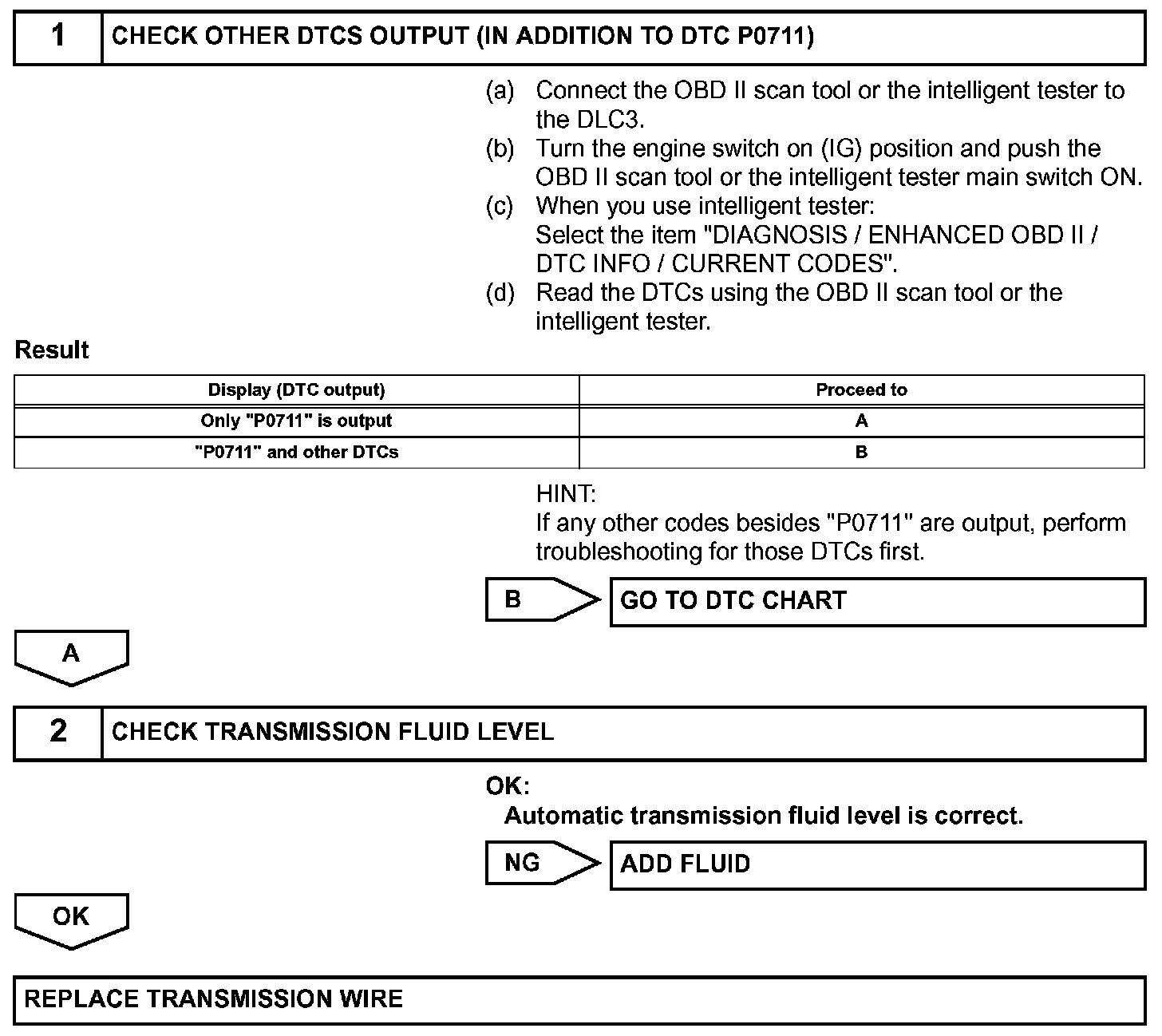 1 CHECK OTHER DTCS OUTPUT (IN ADDITION TO DTC P0711)

(a) Connect the OBD II scan tool or the intelligent tester to the DLC3.
(b) Turn the engine switch on (IG) position and push the OBD II scan tool or the intelligent tester main switch ON.
(c) When you use intelligent tester: Select the item "DIAGNOSIS / ENHANCED OBD II / DTC INFO / CURRENT CODES".
(d) Read the DTCs using the OBD II scan tool or the intelligent tester.

Result

| Display (DTC output) | Proceed to |
|---|---|
| Only "P0711" is output | A |
| "P0711" and other DTCs | B |

HINT:
If any other codes besides "P0711" are output, perform troubleshooting for those DTCs first.

B GO TO DTC CHART

A

2 CHECK TRANSMISSION FLUID LEVEL

OK:
Automatic transmission fluid level is correct.

NG ADD FLUID

OK

REPLACE TRANSMISSION WIRE